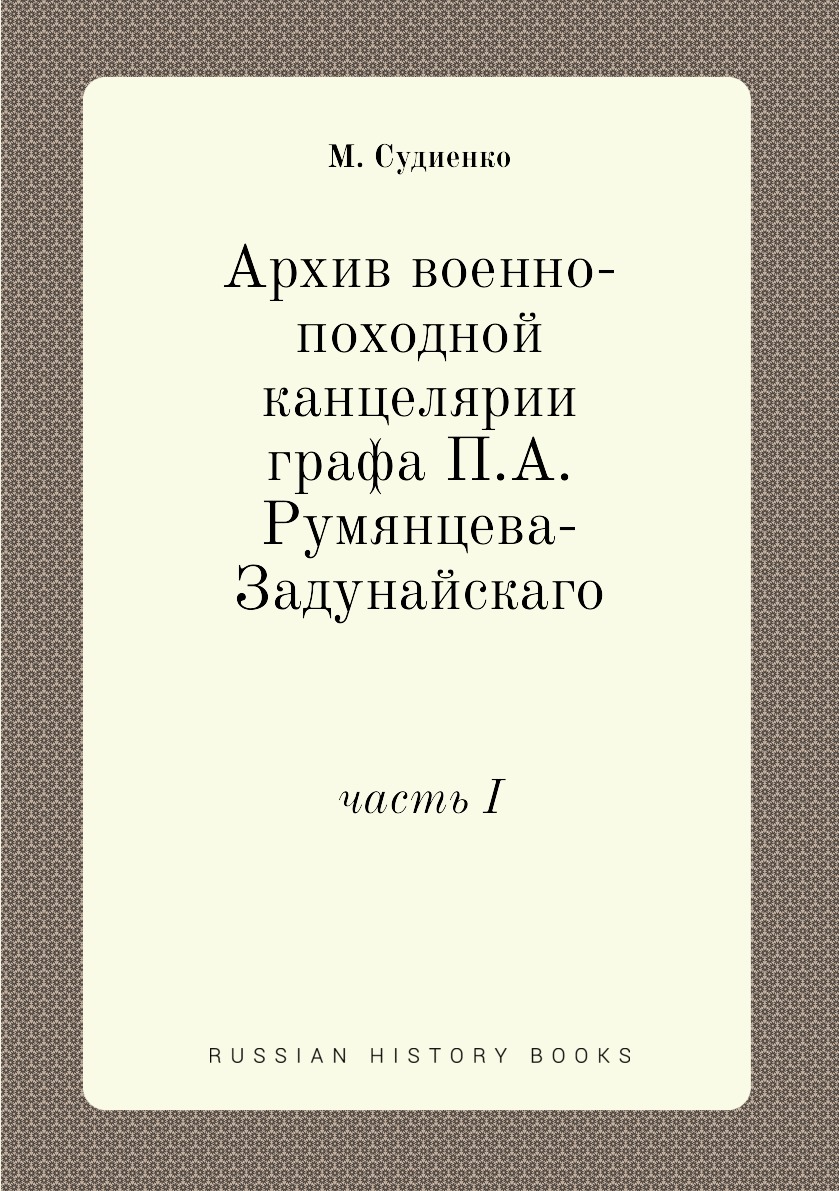 М. Судиенко

Архив военно-походной канцелярии графа П.А. Румянцева-Задунайскаго

часть I

RUSSIAN HISTORY BOOKS